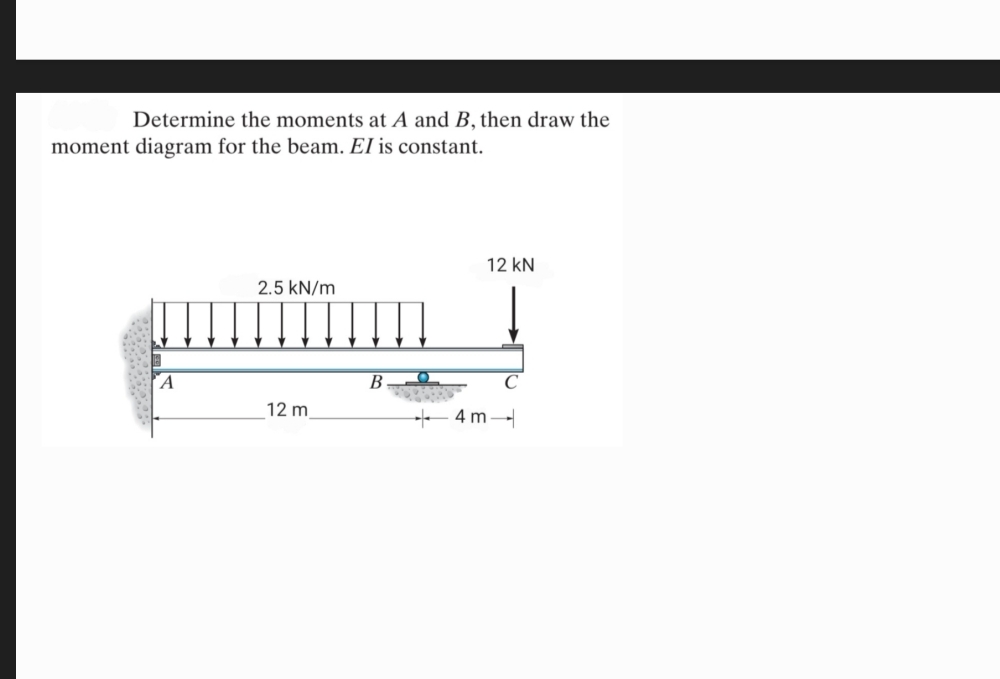 Determine the moments at $A$ and $B$, then draw the moment diagram for the beam. $EI$ is constant.

12 kN

2.5 kN/m

A

B

C

12 m

4 m